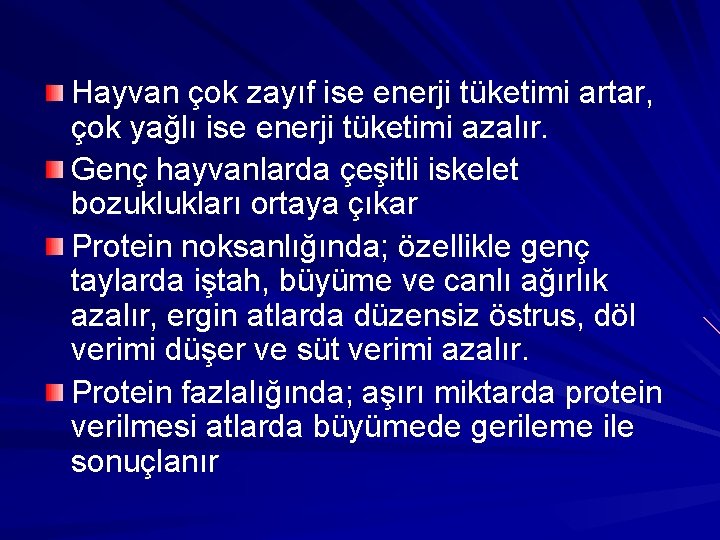 Hayvan çok zayıf ise enerji tüketimi artar, çok yağlı ise enerji tüketimi azalır.

Genç hayvanlarda çeşitli iskelet bozuklukları ortaya çıkar

Protein noksanlığında; özellikle genç taylarda iştah, büyüme ve canlı ağırlık azalır, ergin atlarda düzensiz östrus, döl verimi düşer ve süt verimi azalır.

Protein fazlalığında; aşırı miktarda protein verilmesi atlarda büyümede gerileme ile sonuçlanır